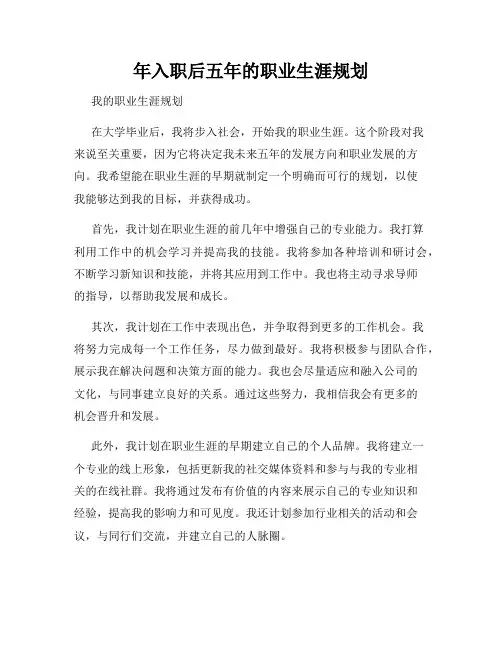 年入职后五年的职业生涯规划

我的职业生涯规划

在大学毕业后，我将步入社会，开始我的职业生涯。这个阶段对我来说至关重要，因为它将决定我未来五年的发展方向和职业发展的方向。我希望能在职业生涯的早期就制定一个明确而可行的规划，以使我能够达到我的目标，并获得成功。

首先，我计划在职业生涯的前几年中增强自己的专业能力。我打算利用工作中的机会学习并提高我的技能。我将参加各种培训和研讨会，不断学习新知识和技能，并将其应用到工作中。我也将主动寻求导师的指导，以帮助我发展和成长。

其次，我计划在工作中表现出色，并争取得到更多的工作机会。我将努力完成每一个工作任务，尽力做到最好。我将积极参与团队合作，展示我在解决问题和决策方面的能力。我也会尽量适应和融入公司的文化，与同事建立良好的关系。通过这些努力，我相信我会有更多的机会晋升和发展。

此外，我计划在职业生涯的早期建立自己的个人品牌。我将建立一个专业的线上形象，包括更新我的社交媒体资料和参与与我的专业相关的在线社群。我将通过发布有价值的内容来展示自己的专业知识和经验，提高我的影响力和可见度。我还计划参加行业相关的活动和会议，与同行们交流，并建立自己的人脉圈。